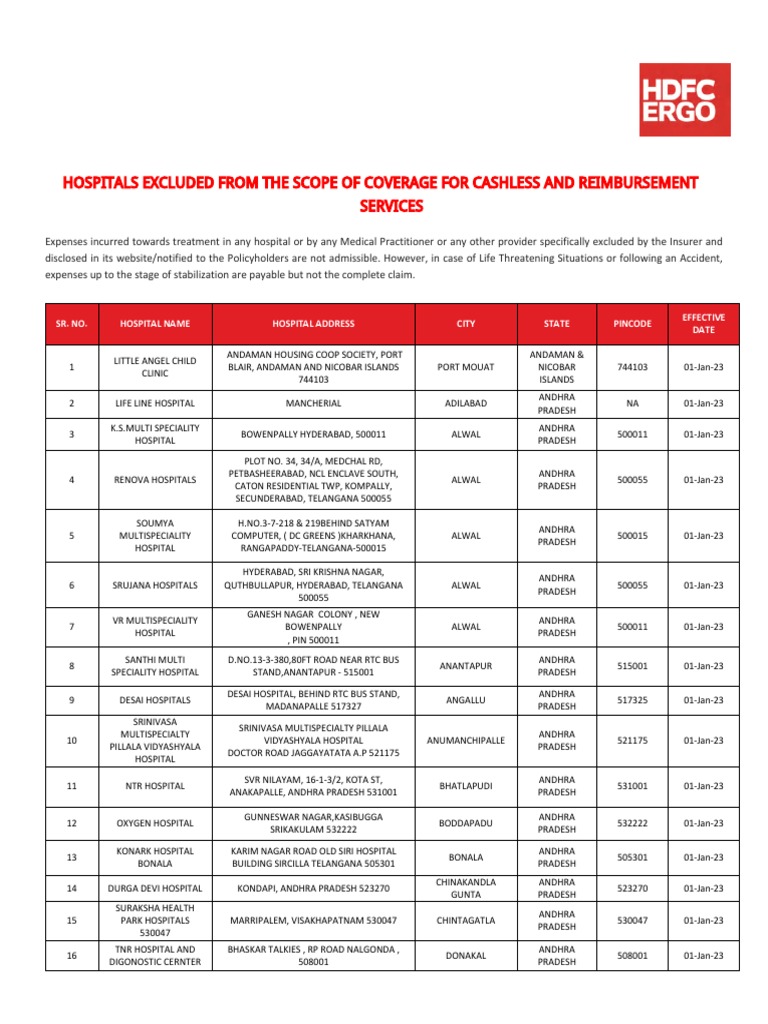 HDFC ERGO

HOSPITALS EXCLUDED FROM THE SCOPE OF COVERAGE FOR CASHLESS AND REIMBURSEMENT SERVICES

Expenses incurred towards treatment in any hospital or by any Medical Practitioner or any other provider specifically excluded by the Insurer and disclosed in its website/notified to the Policyholders are not admissible. However, in case of Life Threatening Situations or following an Accident, expenses up to the stage of stabilization are payable but not the complete claim.

| SR. NO. | HOSPITAL NAME | HOSPITAL ADDRESS | CITY | STATE | PINCODE | EFFECTIVE DATE |
|---|---|---|---|---|---|---|
| 1 | LITTLE ANGEL CHILD CLINIC | ANDAMAN HOUSING COOP SOCIETY, PORT BLAIR, ANDAMAN AND NICOBAR ISLANDS 744103 | PORT MOUAT | ANDAMAN & NICOBAR ISLANDS | 744103 | 01-Jan-23 |
| 2 | LIFE LINE HOSPITAL | MANCHERIAL | ADILABAD | ANDHRA PRADESH | NA | 01-Jan-23 |
| 3 | K.S.MULTI SPECIALITY HOSPITAL | BOWENPALLY HYDERABAD, 500011 | ALWAL | ANDHRA PRADESH | 500011 | 01-Jan-23 |
| 4 | RENOVA HOSPITALS | PLOT NO. 34, 34/A, MEDCHAL RD, PETBASHEERABAD, NCL ENCLAVE SOUTH, CATON RESIDENTIAL TWP, KOMPALLY, SECUNDERABAD, TELANGANA 500055 | ALWAL | ANDHRA PRADESH | 500055 | 01-Jan-23 |
| 5 | SOUMYA MULTISPECIALITY HOSPITAL | H.NO.3-7-218 & 219BEHIND SATYAM COMPUTER, ( DC GREENS )KHARKHANA, RANGAPADDY-TELANGANA-500015 | ALWAL | ANDHRA PRADESH | 500015 | 01-Jan-23 |
| 6 | SRUJANA HOSPITALS | HYDERABAD, SRI KRISHNA NAGAR, QUTHBULLAPUR, HYDERABAD, TELANGANA 500055 | ALWAL | ANDHRA PRADESH | 500055 | 01-Jan-23 |
| 7 | VR MULTISPECIALITY HOSPITAL | GANESH NAGAR COLONY , NEW BOWENPALLY , PIN 500011 | ALWAL | ANDHRA PRADESH | 500011 | 01-Jan-23 |
| 8 | SANTHI MULTI SPECIALITY HOSPITAL | D.NO.13-3-380,80FT ROAD NEAR RTC BUS STAND,ANANTAPUR - 515001 | ANANTAPUR | ANDHRA PRADESH | 515001 | 01-Jan-23 |
| 9 | DESAI HOSPITALS | DESAI HOSPITAL, BEHIND RTC BUS STAND, MADANAPALLE 517327 | ANGALLU | ANDHRA PRADESH | 517325 | 01-Jan-23 |
| 10 | SRINIVASA MULTISPECIALTY PILLALA VIDYASHYALA HOSPITAL | SRINIVASA MULTISPECIALTY PILLALA VIDYASHYALA HOSPITAL DOCTOR ROAD JAGGAYATATA A.P 521175 | ANUMANCHIPALLE | ANDHRA PRADESH | 521175 | 01-Jan-23 |
| 11 | NTR HOSPITAL | SVR NILAYAM, 16-1-3/2, KOTA ST, ANAKAPALLE, ANDHRA PRADESH 531001 | BHATLAPUDI | ANDHRA PRADESH | 531001 | 01-Jan-23 |
| 12 | OXYGEN HOSPITAL | GUNNESWAR NAGAR,KASIBUGGA SRIKAKULAM 532222 | BODDAPADU | ANDHRA PRADESH | 532222 | 01-Jan-23 |
| 13 | KONARK HOSPITAL BONALA | KARIM NAGAR ROAD OLD SIRI HOSPITAL BUILDING SIRCILLA TELANGANA 505301 | BONALA | ANDHRA PRADESH | 505301 | 01-Jan-23 |
| 14 | DURGA DEVI HOSPITAL | KONDAPI, ANDHRA PRADESH 523270 | CHINAKANDLA GUNTA | ANDHRA PRADESH | 523270 | 01-Jan-23 |
| 15 | SURAKSHA HEALTH PARK HOSPITALS 530047 | MARRIPALEM, VISAKHAPATNAM 530047 | CHINTAGATLA | ANDHRA PRADESH | 530047 | 01-Jan-23 |
| 16 | TNR HOSPITAL AND DIGONOSTIC CERNTER | BHASKAR TALKIES , RP ROAD NALGONDA , 508001 | DONAKAL | ANDHRA PRADESH | 508001 | 01-Jan-23 |